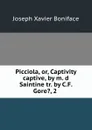 Joseph Xavier Boniface

Picciola, or, Captivity captive, by m. d Saintine tr. by C.F. Gore?, 2